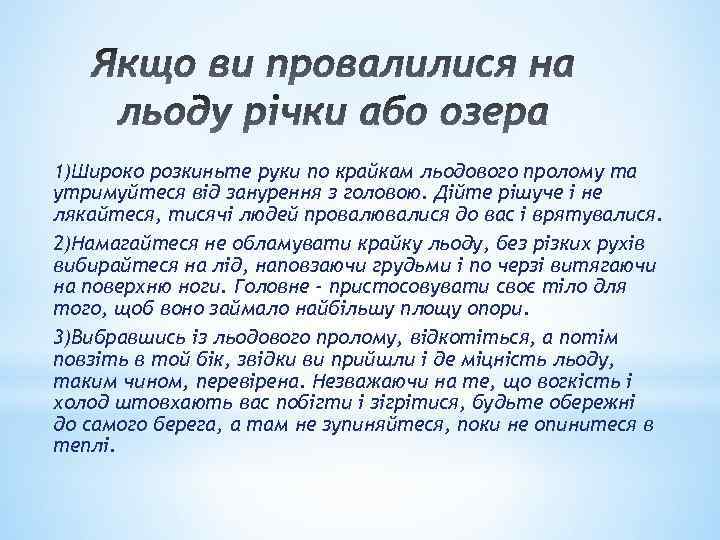 Якщо ви провалилися на льоду річки або озера

1)Широко розкиньте руки по крайкам льодового пролому та утримуйтеся від занурення з головою. Дійте рішуче і не лякайтеся, тисячі людей провалювалися до вас і врятувалися.

2)Намагайтеся не обламувати крайку льоду, без різких рухів вибирайтеся на лід, наповзаючи грудьми і по черзі витягаючи на поверхню ноги. Головне - пристосовувати своє тіло для того, щоб воно займало найбільшу площу опори.

3)Вибравшись із льодового пролому, відкотіться, а потім повзіть в той бік, звідки ви прийшли і де міцність льоду, таким чином, перевірена. Незважаючи на те, що вогкість і холод штовхають вас побігти і зігрітися, будьте обережні до самого берега, а там не зупиняйтеся, поки не опинитеся в теплі.